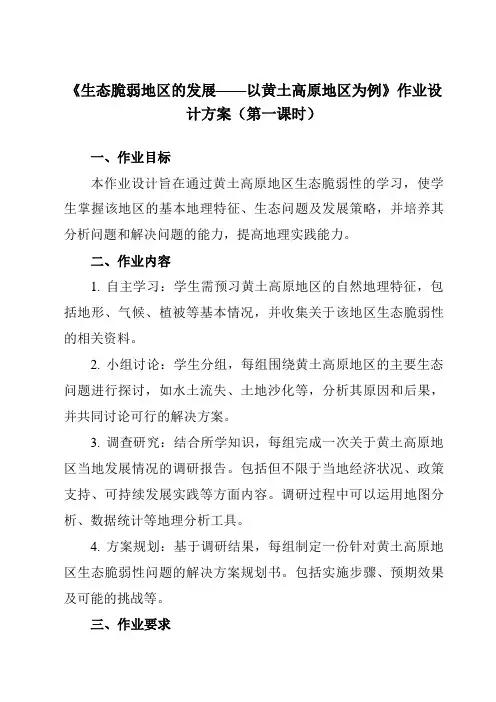 《生态脆弱地区的发展——以黄土高原地区为例》作业设计方案（第一课时）

一、作业目标

本作业设计旨在通过黄土高原地区生态脆弱性的学习，使学生掌握该地区的基本地理特征、生态问题及发展策略，并培养其分析问题和解决问题的能力，提高地理实践能力。

二、作业内容

1. 自主学习：学生需预习黄土高原地区的自然地理特征，包括地形、气候、植被等基本情况，并收集关于该地区生态脆弱性的相关资料。

2. 小组讨论：学生分组，每组围绕黄土高原地区的主要生态问题进行探讨，如水土流失、土地沙化等，分析其原因和后果，并共同讨论可行的解决方案。

3. 调查研究：结合所学知识，每组完成一次关于黄土高原地区当地发展情况的调研报告。包括但不限于当地经济状况、政策支持、可持续发展实践等方面内容。调研过程中可以运用地图分析、数据统计等地理分析工具。

4. 方案规划：基于调研结果，每组制定一份针对黄土高原地区生态脆弱性问题的解决方案规划书。包括实施步骤、预期效果及可能的挑战等。

三、作业要求